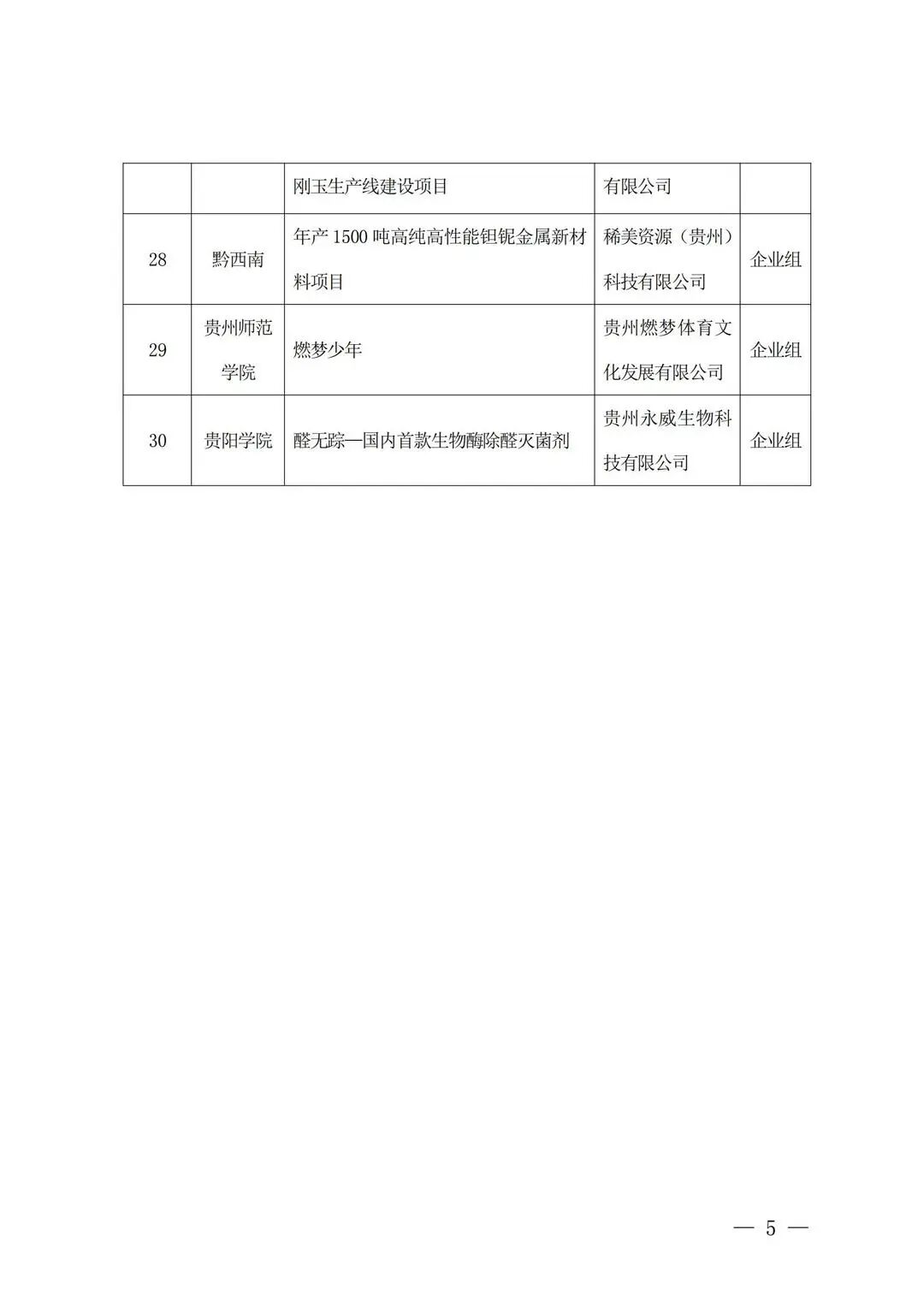 | | | 刚玉生产线建设项目 | 有限公司 | |
|---|---|---|---|---|
| 28 | 黔西南 | 年产 1500 吨高纯高性能钽铌金属新材料项目 | 稀美资源（贵州）科技有限公司 | 企业组 |
| 29 | 贵州师范学院 | 燃梦少年 | 贵州燃梦体育文化发展有限公司 | 企业组 |
| 30 | 贵阳学院 | 醛无踪—国内首款生物酶除醛灭菌剂 | 贵州永威生物科技有限公司 | 企业组 |

— 5 —